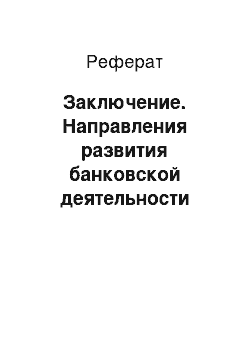 Реферат

Заключение. Направления развития банковской деятельности